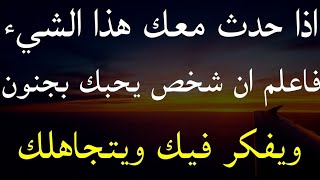 اذا حدث معك هذا الشيء
فاعلم ان شخص يحبك بجنون
ويفكر فيك ويتجاهلك